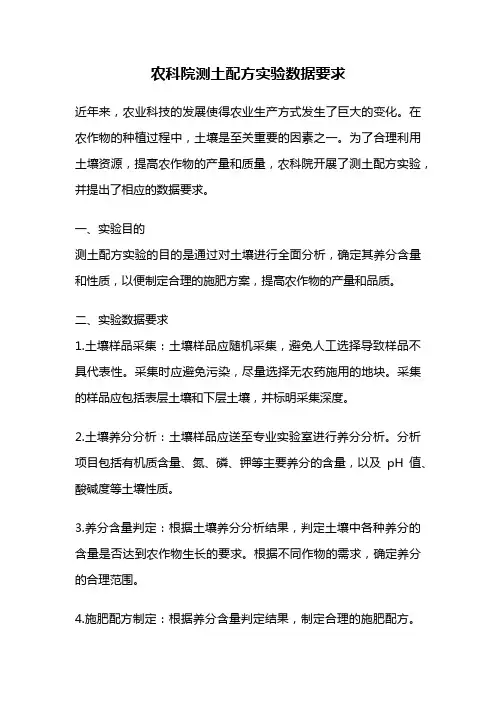 农科院测土配方实验数据要求

近年来，农业科技的发展使得农业生产方式发生了巨大的变化。在农作物的种植过程中，土壤是至关重要的因素之一。为了合理利用土壤资源，提高农作物的产量和质量，农科院开展了测土配方实验，并提出了相应的数据要求。

一、实验目的
测土配方实验的目的是通过对土壤进行全面分析，确定其养分含量和性质，以便制定合理的施肥方案，提高农作物的产量和品质。

二、实验数据要求
1.土壤样品采集：土壤样品应随机采集，避免人工选择导致样品不具代表性。采集时应避免污染，尽量选择无农药施用的地块。采集的样品应包括表层土壤和下层土壤，并标明采集深度。

2.土壤养分分析：土壤样品应送至专业实验室进行养分分析。分析项目包括有机质含量、氮、磷、钾等主要养分的含量，以及 pH 值、酸碱度等土壤性质。

3.养分含量判定：根据土壤养分分析结果，判定土壤中各种养分的含量是否达到农作物生长的要求。根据不同作物的需求，确定养分的合理范围。

4.施肥配方制定：根据养分含量判定结果，制定合理的施肥配方。